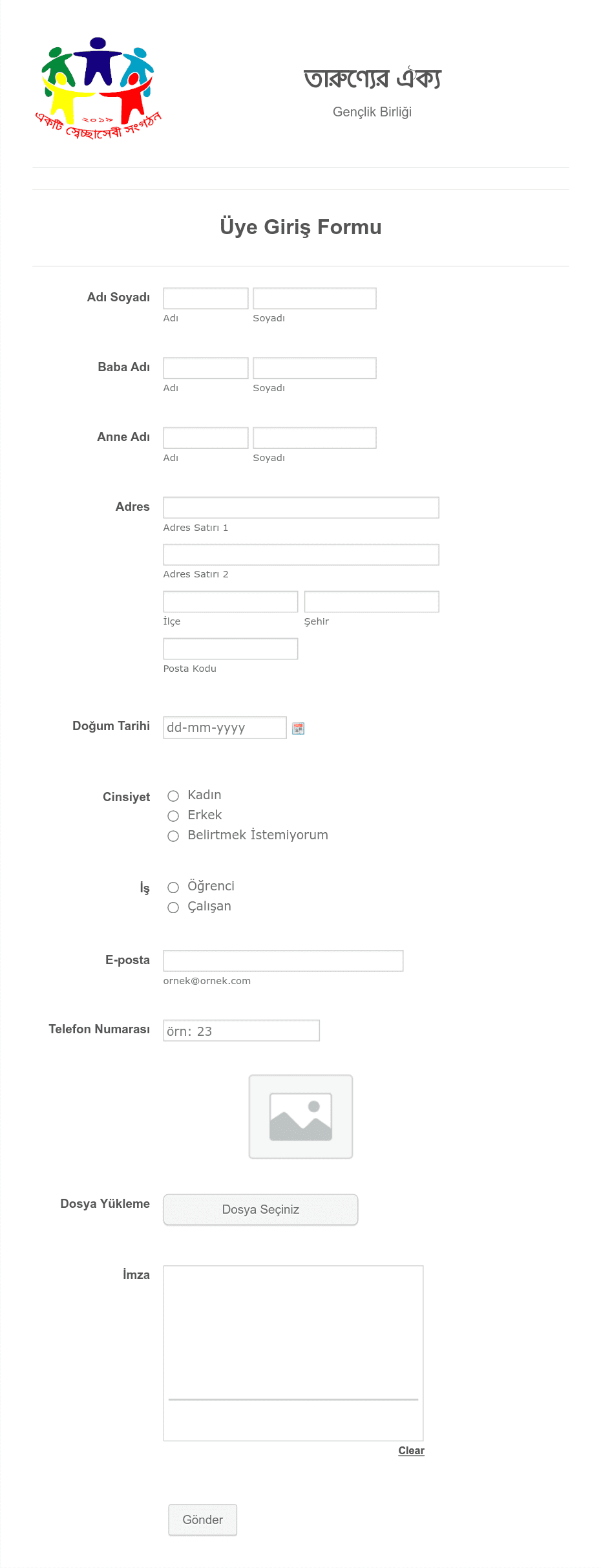 ২০১৯
একটি স্বেচ্ছাসেবী সংগঠন

তারুণ্যের ঐক্য

Gençlik Birliği

Üye Giriş Formu

Adı Soyadı
Adı
Soyadı

Baba Adı
Adı
Soyadı

Anne Adı
Adı
Soyadı

Adres
Adres Satırı 1
Adres Satırı 2
İlçe
Şehir
Posta Kodu

Doğum Tarihi
dd-mm-yyyy

Cinsiyet
Kadın
Erkek
Belirtmek İstemiyorum

İş
Öğrenci
Çalışan

E-posta
ornek@ornek.com

Telefon Numarası
örn: 23

Dosya Yükleme
Dosya Seçiniz

İmza
Clear

Gönder